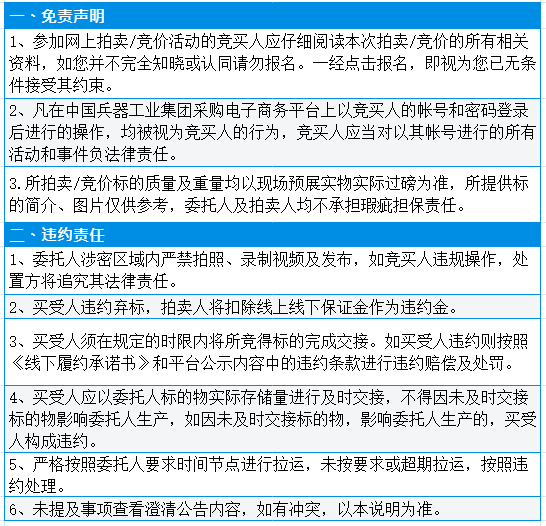 一、免责声明

1、参加网上拍卖/竞价活动的竞买人应仔细阅读本次拍卖/竞价的所有相关资料，如您并不完全知晓或认同请勿报名。一经点击报名，即视为您已无条件接受其约束。

2、凡在中国兵器工业集团采购电子商务平台上以竞买人的帐号和密码登录后进行的操作，均被视为竞买人的行为，竞买人应当对以其帐号进行的所有活动和事件负法律责任。

3.所拍卖/竞价标的质量及重量均以现场预展实物实际过磅为准，所提供标的简介、图片仅供参考，委托人及拍卖人均不承担瑕疵担保责任。

二、违约责任

1、委托人涉密区域内严禁拍照、录制视频及发布，如竞买人违规操作，处置方将追究其法律责任。

2、买受人违约弃标，拍卖人将扣除线上线下保证金作为违约金。

3、买受人须在规定的时限内将所竞得标的完成交接。如买受人违约则按照《线下履约承诺书》和平台公示内容中的违约条款进行违约赔偿及处罚。

4、买受人应以委托人标的物实际存储量进行及时交接，不得因未及时交接标的物影响委托人生产，如因未及时交接标的物，影响委托人生产的，买受人构成违约。

5、严格按照委托人要求时间节点进行拉运，未按要求或超期拉运，按照违约处理。

6、未提及事项查看澄清公告内容，如有冲突，以本说明为准。